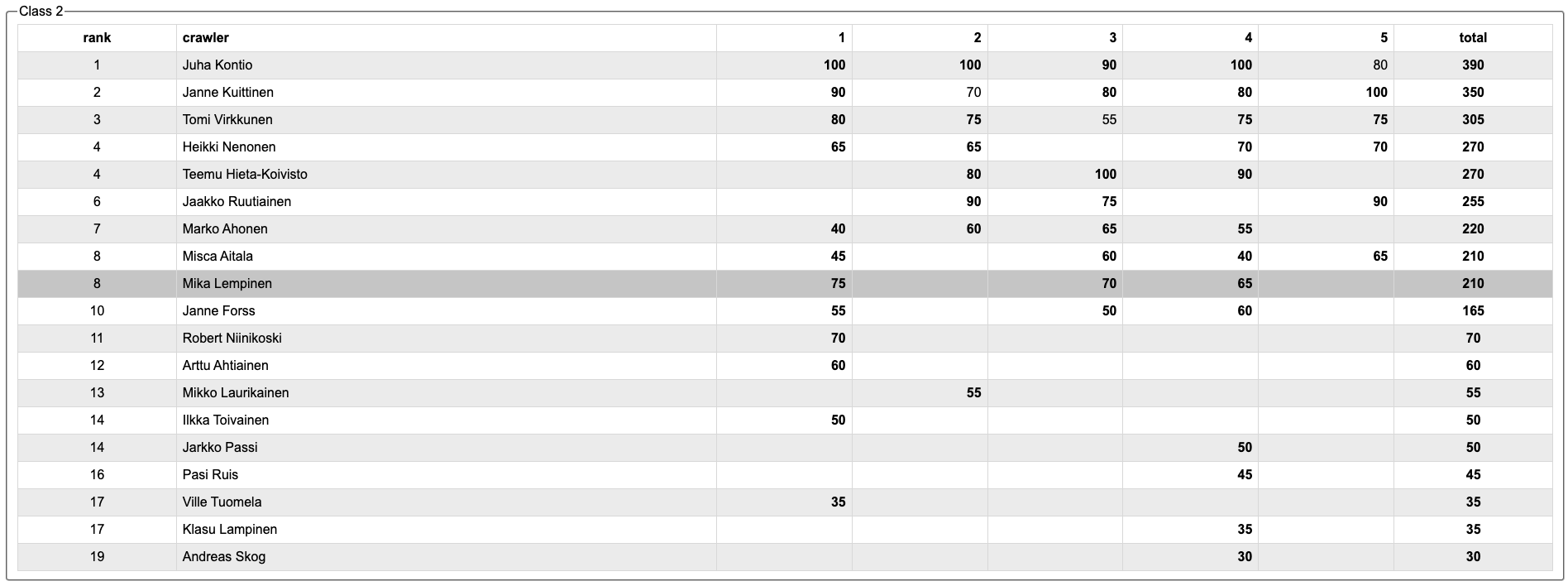 Class 2

| rank | crawler | 1 | 2 | 3 | 4 | 5 | total |
|---|---|---|---|---|---|---|---|
| 1 | Juha Kontio | 100 | 100 | 90 | 100 | 80 | 390 |
| 2 | Janne Kuittinen | 90 | 70 | 80 | 80 | 100 | 350 |
| 3 | Tomi Virkkunen | 80 | 75 | 55 | 75 | 75 | 305 |
| 4 | Heikki Nenonen | 65 | 65 |  | 70 | 70 | 270 |
| 4 | Teemu Hieta-Koivisto |  | 80 | 100 | 90 |  | 270 |
| 6 | Jaakko Ruutiainen |  | 90 | 75 |  | 90 | 255 |
| 7 | Marko Ahonen | 40 | 60 | 65 | 55 |  | 220 |
| 8 | Misca Aitala | 45 |  | 60 | 40 | 65 | 210 |
| 8 | Mika Lempinen | 75 |  | 70 | 65 |  | 210 |
| 10 | Janne Forss | 55 |  | 50 | 60 |  | 165 |
| 11 | Robert Niinikoski | 70 |  |  |  |  | 70 |
| 12 | Arttu Ahtiainen | 60 |  |  |  |  | 60 |
| 13 | Mikko Laurikainen |  | 55 |  |  |  | 55 |
| 14 | Ilkka Toivainen | 50 |  |  |  |  | 50 |
| 14 | Jarkko Passi |  |  |  | 50 |  | 50 |
| 16 | Pasi Ruis |  |  |  | 45 |  | 45 |
| 17 | Ville Tuomela | 35 |  |  |  |  | 35 |
| 17 | Klasu Lampinen |  |  |  | 35 |  | 35 |
| 19 | Andreas Skog |  |  |  | 30 |  | 30 |